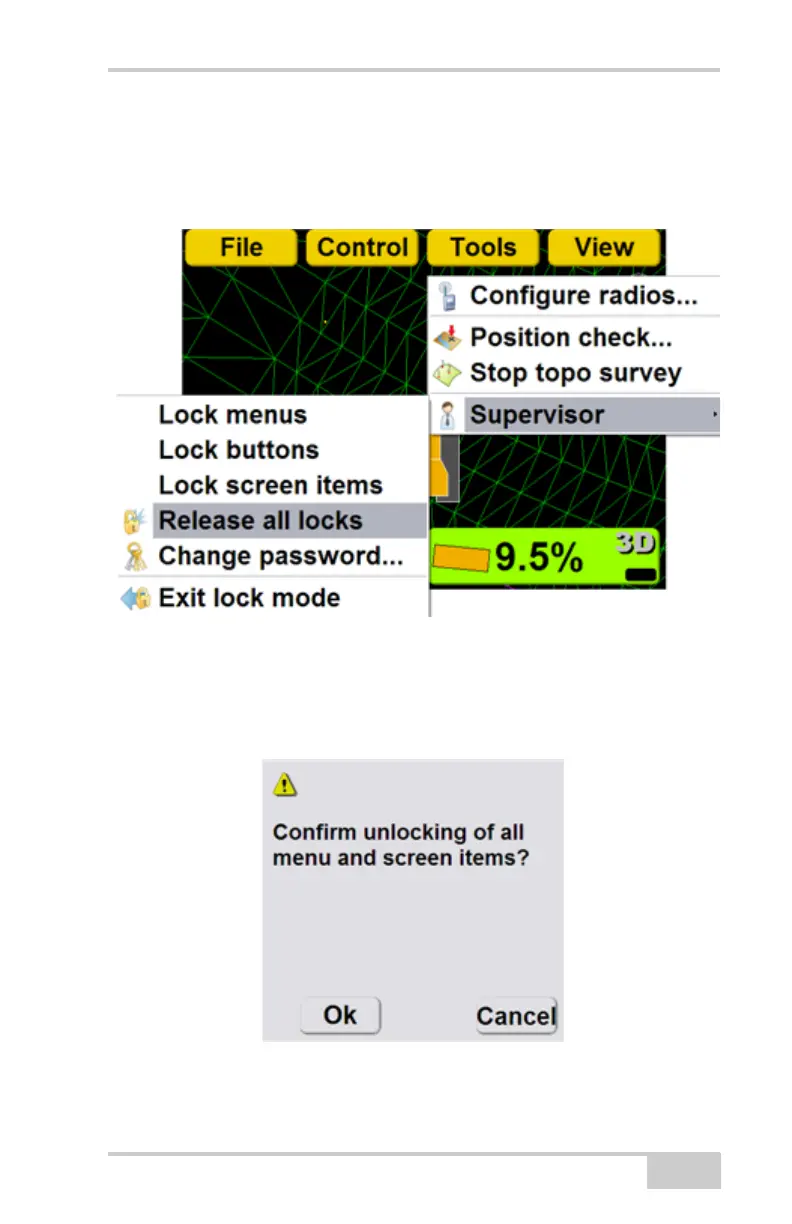 File Control Tools View

Configure radios...

Position check...

Stop topo survey

Supervisor

Lock menus

Lock buttons

Lock screen items

Release all locks

Change password...

Exit lock mode

9.5%

3D

Confirm unlocking of all menu and screen items?

Ok

Cancel